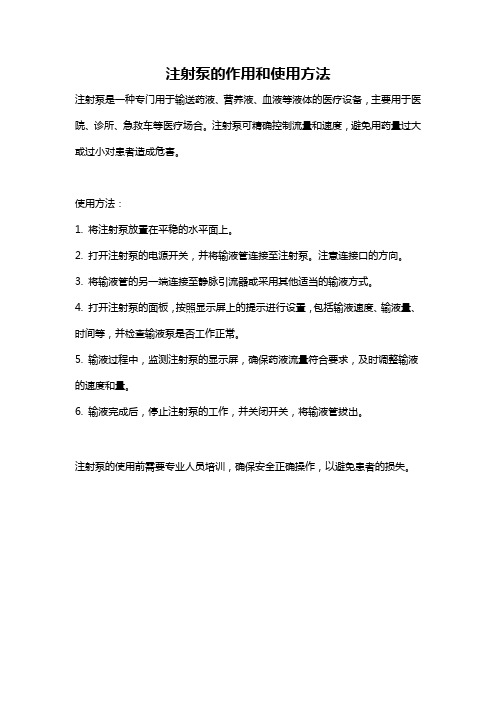 注射泵的作用和使用方法

注射泵是一种专门用于输送药液、营养液、血液等液体的医疗设备，主要用于医院、诊所、急救车等医疗场合。注射泵可精确控制流量和速度，避免用药量过大或过小对患者造成危害。

使用方法：

1. 将注射泵放置在平稳的水平面上。

2. 打开注射泵的电源开关，并将输液管连接至注射泵。注意连接口的方向。

3. 将输液管的另一端连接至静脉引流器或采用其他适当的输液方式。

4. 打开注射泵的面板，按照显示屏上的提示进行设置，包括输液速度、输液量、时间等，并检查输液泵是否工作正常。

5. 输液过程中，监测注射泵的显示屏，确保药液流量符合要求，及时调整输液的速度和量。

6. 输液完成后，停止注射泵的工作，并关闭开关，将输液管拔出。

注射泵的使用前需要专业人员培训，确保安全正确操作，以避免患者的损失。